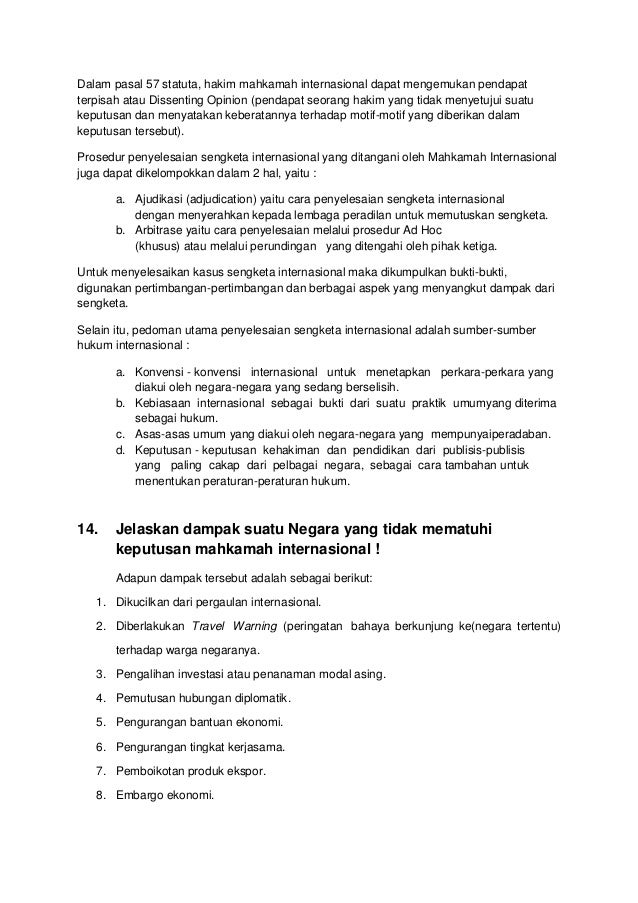 Dalam pasal 57 statuta, hakim mahkamah internasional dapat mengemukan pendapat terpisah atau Dissenting Opinion (pendapat seorang hakim yang tidak menyetujui suatu keputusan dan menyatakan keberatannya terhadap motif-motif yang diberikan dalam keputusan tersebut).

Prosedur penyelesaian sengketa internasional yang ditangani oleh Mahkamah Internasional juga dapat dikelompokkan dalam 2 hal, yaitu :

a. Ajudikasi (adjudication) yaitu cara penyelesaian sengketa internasional dengan menyerahkan kepada lembaga peradilan untuk memutuskan sengketa.
b. Arbitrase yaitu cara penyelesaian melalui prosedur Ad Hoc (khusus) atau melalui perundingan yang ditengahi oleh pihak ketiga.

Untuk menyelesaikan kasus sengketa internasional maka dikumpulkan bukti-bukti, digunakan pertimbangan-pertimbangan dan berbagai aspek yang menyangkut dampak dari sengketa.

Selain itu, pedoman utama penyelesaian sengketa internasional adalah sumber-sumber hukum internasional :

a. Konvensi - konvensi internasional untuk menetapkan perkara-perkara yang diakui oleh negara-negara yang sedang berselisih.
b. Kebiasaan internasional sebagai bukti dari suatu praktik umumyang diterima sebagai hukum.
c. Asas-asas umum yang diakui oleh negara-negara yang mempunyaiperadaban.
d. Keputusan - keputusan kehakiman dan pendidikan dari publisis-publisis yang paling cakap dari pelbagai negara, sebagai cara tambahan untuk menentukan peraturan-peraturan hukum.

14. Jelaskan dampak suatu Negara yang tidak mematuhi keputusan mahkamah internasional !

Adapun dampak tersebut adalah sebagai berikut:

1. Dikucilkan dari pergaulan internasional.
2. Diberlakukan Travel Warning (peringatan bahaya berkunjung ke(negara tertentu) terhadap warga negaranya.
3. Pengalihan investasi atau penanaman modal asing.
4. Pemutusan hubungan diplomatik.
5. Pengurangan bantuan ekonomi.
6. Pengurangan tingkat kerjasama.
7. Pemboikotan produk ekspor.
8. Embargo ekonomi.